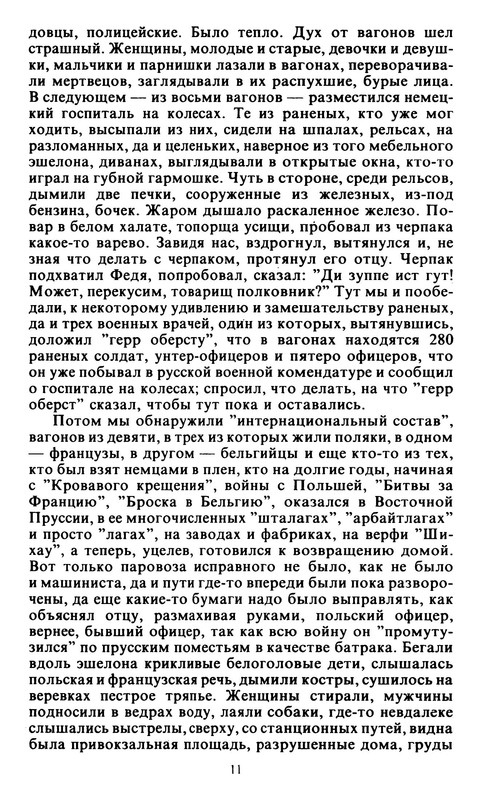 довцы, полицейские. Было тепло. Дух от вагонов шел страшный. Женщины, молодые и старые, девочки и девушки, мальчики и парнишки лазали в вагонах, переворачивали мертвецов, заглядывали в их распухшие, бурые лица. В следующем — из восьми вагонов — разместился немецкий госпиталь на колесах. Те из раненых, кто уже мог ходить, высыпали из них, сидели на шпалах, рельсах, на разломанных, да и целеньких, наверное из того мебельного эшелона, диванах, выглядывали в открытые окна, кто-то играл на губной гармошке. Чуть в стороне, среди рельсов, дымили две печки, сооруженные из железных, из-под бензина, бочек. Жаром дышало раскаленное железо. Повар в белом халате, топорща усищи, пробовал из черпака какое-то варево. Завидя нас, вздрогнул, вытянулся и, не зная что делать с черпаком, протянул его отцу. Черпак подхватил Федя, попробовал, сказал: "Ди зуппе ист гут! Может, перекусим, товарищ полковник?" Тут мы и пообедали, к некоторому удивлению и замешательству раненых, да и трех военных врачей, один из которых, вытянувшись, доложил "герр оберсту", что в вагонах находятся 280 раненых солдат, унтер-офицеров и пятеро офицеров, что он уже побывал в русской военной комендатуре и сообщил о госпитале на колесах; спросил, что делать, на что "герр оберст" сказал, чтобы тут пока и оставались.

Потом мы обнаружили "интернациональный состав", вагонов из девяти, в трех из которых жили поляки, в одном — французы, в другом — бельгийцы и еще кто-то из тех, кто был взят немцами в плен, кто на долгие годы, начиная с "Кровавого крещения", войны с Польшей, "Битвы за Францию", "Броска в Бельгию", оказался в Восточной Пруссии, в ее многочисленных "шталагах", "арбайтлагах" и просто "лагах", на заводах и фабриках, на верфи "Шихау", а теперь, уцелев, готовился к возвращению домой. Вот только паровоза исправного не было, как не было и машиниста, да и пути где-то впереди были пока разворочены, да еще какие-то бумаги надо было выправлять, как объяснял отцу, размахивая руками, польский офицер, вернее, бывший офицер, так как всю войну он "промутузился" по прусским поместьям в качестве батрака. Бегали вдоль эшелона крикливые белоголовые дети, слышалась польская и французская речь, дымили костры, сушилось на веревках пестрое тряпье. Женщины стирали, мужчины подносили в ведрах воду, лаяли собаки, где-то невдалеке слышались выстрелы, сверху, со станционных путей, видна была привокзальная площадь, разрушенные дома, груды

11